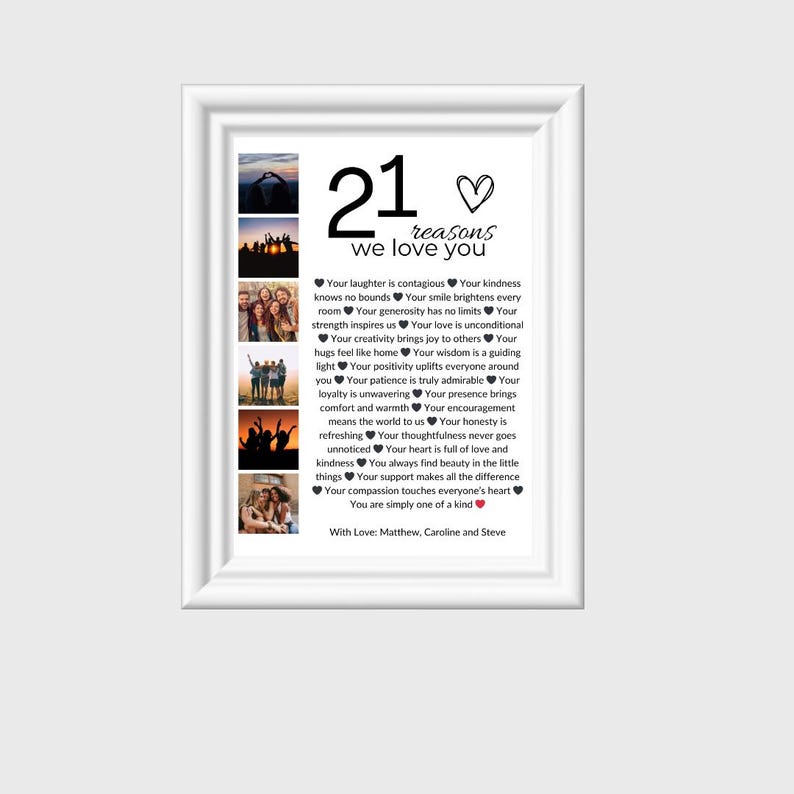 21 reasons we love you

♥ Your laughter is contagious ♥ Your kindness knows no bounds ♥ Your smile brightens every room ♥ Your generosity has no limits ♥ Your strength inspires us ♥ Your love is unconditional ♥ Your creativity brings joy to others ♥ Your hugs feel like home ♥ Your wisdom is a guiding light ♥ Your positivity uplifts everyone around you ♥ Your patience is truly admirable ♥ Your loyalty is unwavering ♥ Your presence brings comfort and warmth ♥ Your encouragement means the world to us ♥ Your honesty is refreshing ♥ Your thoughtfulness never goes unnoticed ♥ Your heart is full of love and kindness ♥ You always find beauty in the little things ♥ Your support makes all the difference ♥ Your compassion touches everyone's heart ♥ You are simply one of a kind ♥

With Love: Matthew, Caroline and Steve